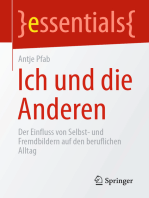 }essentials{

Antje Pfab

Ich und die Anderen

Der Einfluss von Selbst- und Fremdbildern auf den beruflichen Alltag

Springer